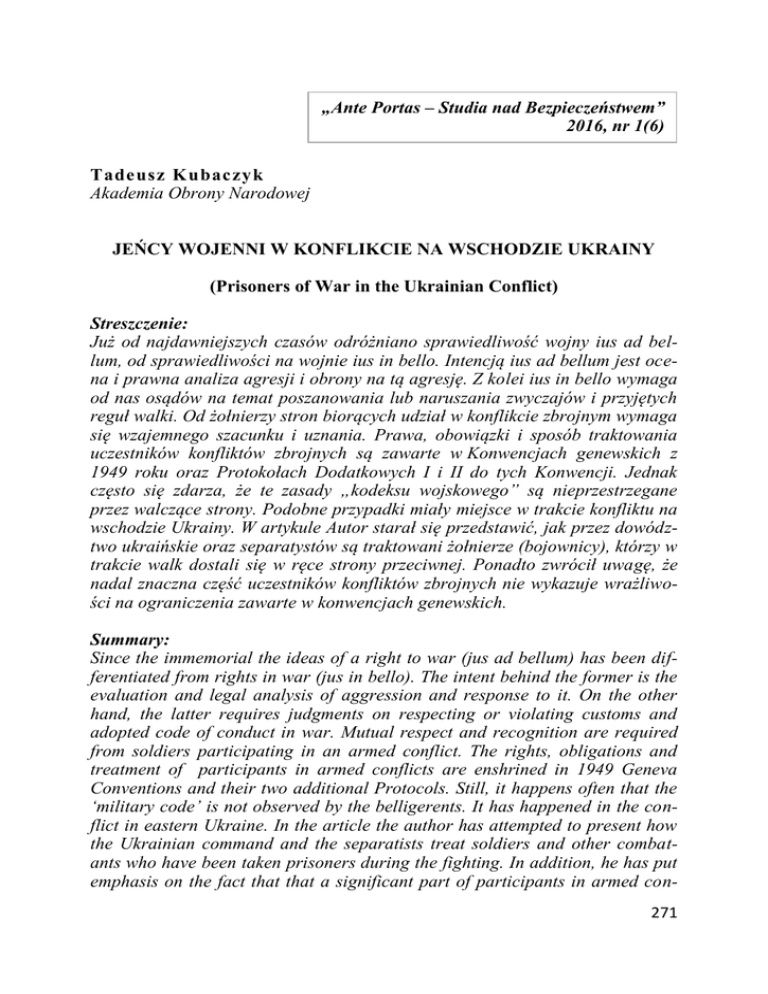 „Ante Portas – Studia nad Bezpieczeństwem”
2016, nr 1(6)

Tadeusz Kubaczyk
Akademia Obrony Narodowej

JEŃCY WOJENNI W KONFLIKCIE NA WSCHODZIE UKRAINY

(Prisoners of War in the Ukrainian Conflict)

Streszczenie:
Już od najdawniejszych czasów odróżniano sprawiedliwość wojny ius ad bellum, od sprawiedliwości na wojnie ius in bello. Intencją ius ad bellum jest ocena i prawna analiza agresji i obrony na tą agresję. Z kolei ius in bello wymaga od nas osądów na temat poszanowania lub naruszania zwyczajów i przyjętych reguł walki. Od żołnierzy stron biorących udział w konflikcie zbrojnym wymaga się wzajemnego szacunku i uznania. Prawa, obowiązki i sposób traktowania uczestników konfliktów zbrojnych są zawarte w Konwencjach genewskich z 1949 roku oraz Protokołach Dodatkowych I i II do tych Konwencji. Jednak często się zdarza, że te zasady „kodeksu wojskowego” są nieprzestrzegane przez walczące strony. Podobne przypadki miały miejsce w trakcie konfliktu na wschodzie Ukrainy. W artykule Autor starał się przedstawić, jak przez dowództwo ukraińskie oraz separatystów są traktowani żołnierze (bojownicy), którzy w trakcie walk dostali się w ręce strony przeciwnej. Ponadto zwrócił uwagę, że nadal znaczna część uczestników konfliktów zbrojnych nie wykazuje wrażliwości na ograniczenia zawarte w konwencjach genewskich.

Summary:
Since the immemorial the ideas of a right to war (jus ad bellum) has been differentiated from rights in war (jus in bello). The intent behind the former is the evaluation and legal analysis of aggression and response to it. On the other hand, the latter requires judgments on respecting or violating customs and adopted code of conduct in war. Mutual respect and recognition are required from soldiers participating in an armed conflict. The rights, obligations and treatment of participants in armed conflicts are enshrined in 1949 Geneva Conventions and their two additional Protocols. Still, it happens often that the ‘military code’ is not observed by the belligerents. It has happened in the conflict in eastern Ukraine. In the article the author has attempted to present how the Ukrainian command and the separatists treat soldiers and other combatants who have been taken prisoners during the fighting. In addition, he has put emphasis on the fact that that a significant part of participants in armed con-

271